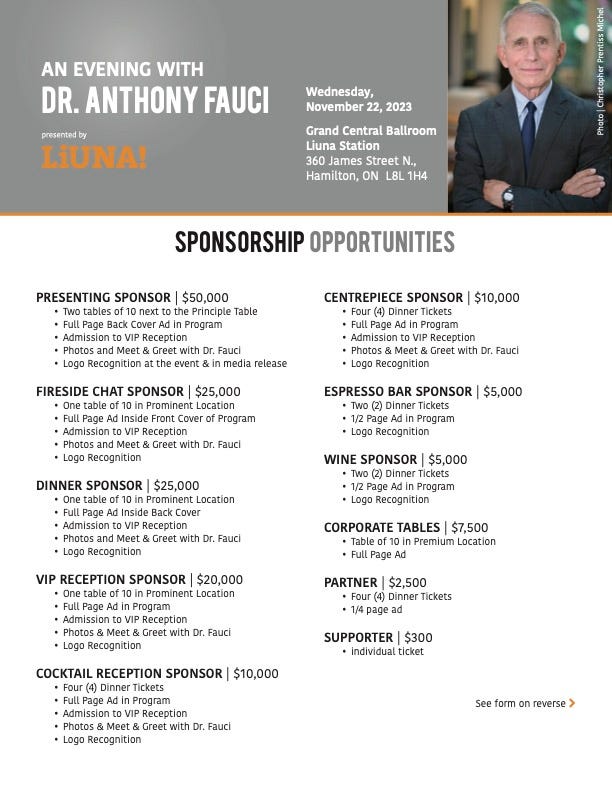 AN EVENING WITH
DR. ANTHONY FAUCI

presented by
LiUNA!

Wednesday,
November 22, 2023

Grand Central Ballroom
Liuna Station
360 James Street N.,
Hamilton, ON L8L 1H4

Photo | Christopher Prentiss Michel

SPONSORSHIP OPPORTUNITIES

PRESENTING SPONSOR | $50,000
• Two tables of 10 next to the Principle Table
• Full Page Back Cover Ad in Program
• Admission to VIP Reception
• Photos and Meet & Greet with Dr. Fauci
• Logo Recognition at the event & in media release

FIRESIDE CHAT SPONSOR | $25,000
• One table of 10 in Prominent Location
• Full Page Ad Inside Front Cover of Program
• Admission to VIP Reception
• Photos and Meet & Greet with Dr. Fauci
• Logo Recognition

DINNER SPONSOR | $25,000
• One table of 10 in Prominent Location
• Full Page Ad Inside Back Cover
• Admission to VIP Reception
• Photos and Meet & Greet with Dr. Fauci
• Logo Recognition

VIP RECEPTION SPONSOR | $20,000
• One table of 10 in Prominent Location
• Full Page Ad in Program
• Admission to VIP Reception
• Photos & Meet & Greet with Dr. Fauci
• Logo Recognition

COCKTAIL RECEPTION SPONSOR | $10,000
• Four (4) Dinner Tickets
• Full Page Ad in Program
• Admission to VIP Reception
• Photos & Meet & Greet with Dr. Fauci
• Logo Recognition

CENTREPIECE SPONSOR | $10,000
• Four (4) Dinner Tickets
• Full Page Ad in Program
• Admission to VIP Reception
• Photos & Meet & Greet with Dr. Fauci
• Logo Recognition

ESPRESSO BAR SPONSOR | $5,000
• Two (2) Dinner Tickets
• 1/2 Page Ad in Program
• Logo Recognition

WINE SPONSOR | $5,000
• Two (2) Dinner Tickets
• 1/2 Page Ad in Program
• Logo Recognition

CORPORATE TABLES | $7,500
• Table of 10 in Premium Location
• Full Page Ad

PARTNER | $2,500
• Four (4) Dinner Tickets
• 1/4 page ad

SUPPORTER | $300
• individual ticket

See form on reverse >